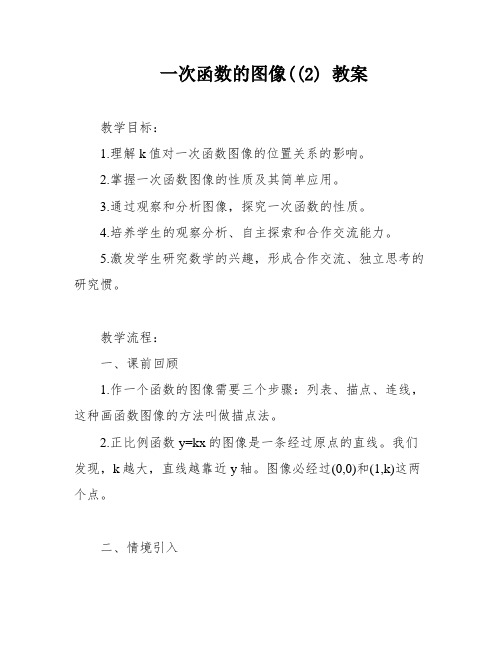 一次函数的图像((2) 教案

教学目标：

1.理解 k 值对一次函数图像的位置关系的影响。

2.掌握一次函数图像的性质及其简单应用。

3.通过观察和分析图像，探究一次函数的性质。

4.培养学生的观察分析、自主探索和合作交流能力。

5.激发学生研究数学的兴趣，形成合作交流、独立思考的研究惯。

教学流程：

一、课前回顾

1.作一个函数的图像需要三个步骤：列表、描点、连线，这种画函数图像的方法叫做描点法。

2.正比例函数 y=kx 的图像是一条经过原点的直线。我们发现，k 越大，直线越靠近 y 轴。图像必经过(0,0)和(1,k)这两个点。

二、情境引入